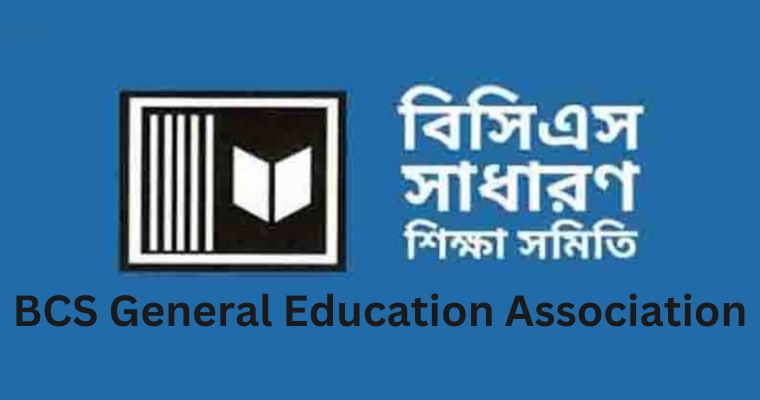 বিসিএস
সাধারণ
শিক্ষা সমিতি
BCS General Education Association